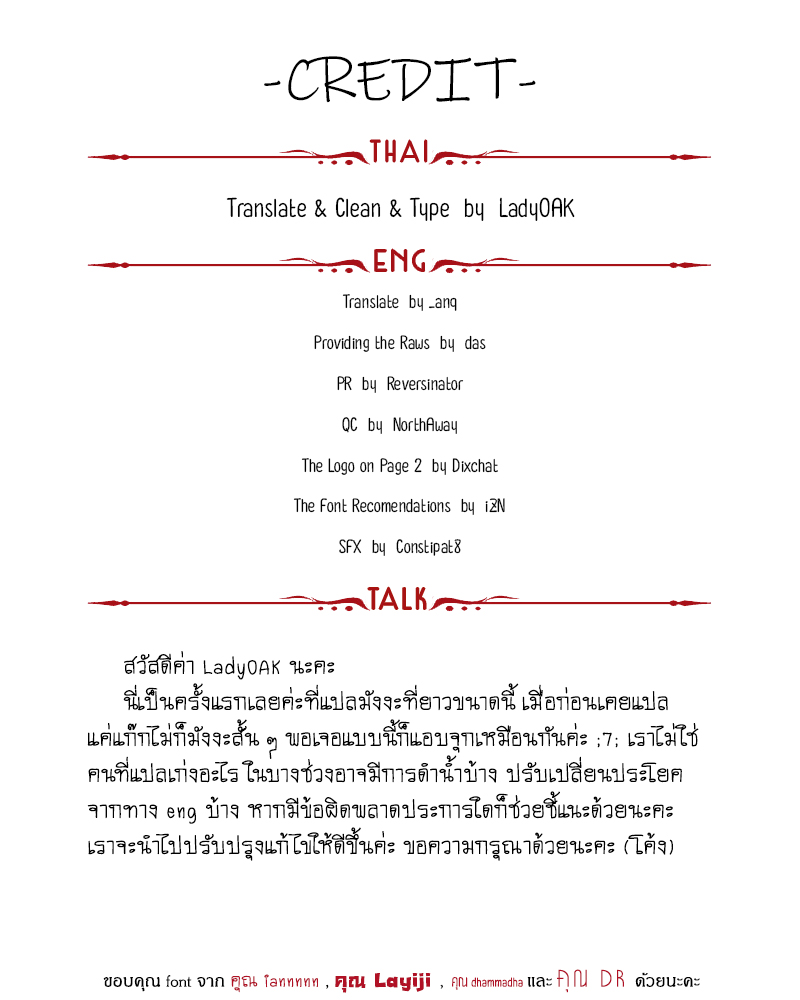 -CREDIT-

THAI

Translate & Clean & Type by LadyOAK

ENG

Translate by _anq

Providing the Raws by das

PR by Reversinator

QC by NorthAway

The Logo on Page 2 by Dixchat

The Font Recomendations by i2N

SFX by Constipat8

TALK

สวัสดีค่า LadyOAK นะคะ

นี่เป็นครั้งแรกเลยค่ะที่แปลมังงะที่ยาวขนาดนี้ เมื่อก่อนเคยแปลแค่แก๊กไม่ก็มังงะสั้น ๆ พอเจอแบบนี้ก็แอบจุกเหมือนกันค่ะ ;7; เราไม่ใช่คนที่แปลเก่งอะไร ในบางช่วงอาจมีการดำน้ำบ้าง ปรับเปลี่ยนประโยคจากทาง eng บ้าง หากมีข้อผิดพลาดประการใดก็ช่วยชี้แนะด้วยนะคะ เราจะนำไปปรับปรุงแก้ไขให้ดีขึ้นค่ะ ขอความกรุณาด้วยนะคะ (โค้ง)

ขอบคุณ font จาก คุณ โอททททท , คุณ Layiji , คุณ dhammadha และ คุณ DR ด้วยนะคะ